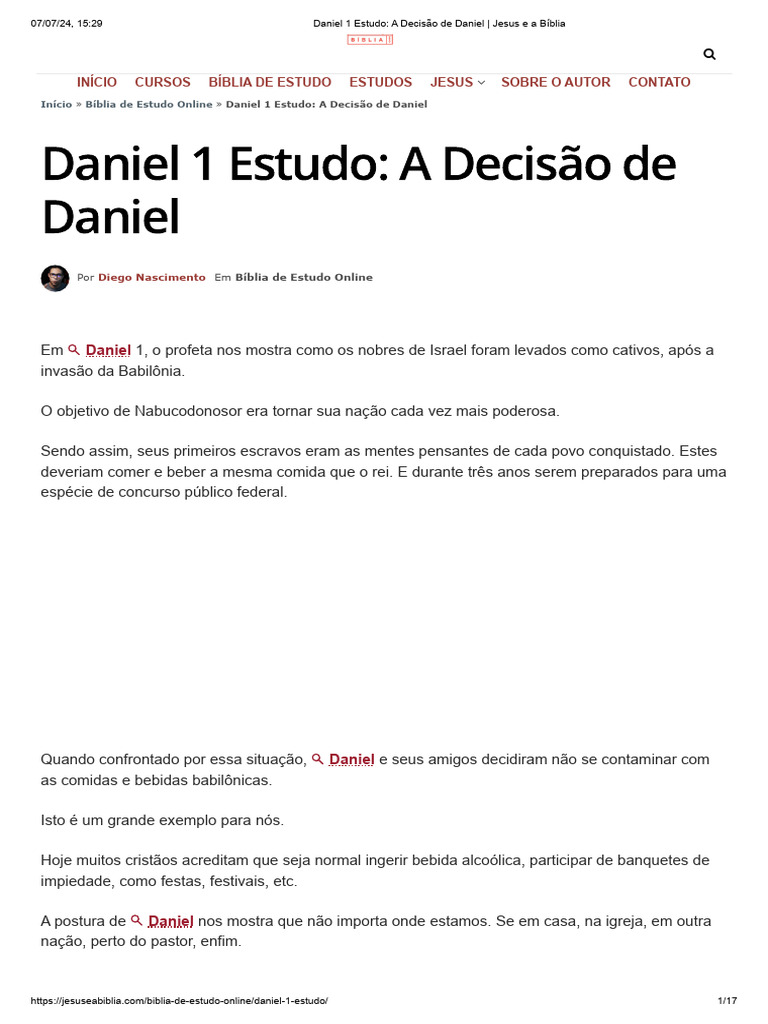 07/07/24, 15:29 Daniel 1 Estudo: A Decisão de Daniel | Jesus e a Bíblia

BÍBLIA

INÍCIO CURSOS BÍBLIA DE ESTUDO ESTUDOS JESUS SOBRE O AUTOR CONTATO

Início » Bíblia de Estudo Online » Daniel 1 Estudo: A Decisão de Daniel

Daniel 1 Estudo: A Decisão de Daniel

Por Diego Nascimento Em Bíblia de Estudo Online

Em Daniel 1, o profeta nos mostra como os nobres de Israel foram levados como cativos, após a invasão da Babilônia.

O objetivo de Nabucodonosor era tornar sua nação cada vez mais poderosa.

Sendo assim, seus primeiros escravos eram as mentes pensantes de cada povo conquistado. Estes deveriam comer e beber a mesma comida que o rei. E durante três anos serem preparados para uma espécie de concurso público federal.

Quando confrontado por essa situação, Daniel e seus amigos decidiram não se contaminar com as comidas e bebidas babilônicas.

Isto é um grande exemplo para nós.

Hoje muitos cristãos acreditam que seja normal ingerir bebida alcoólica, participar de banquetes de impiedade, como festas, festivais, etc.

A postura de Daniel nos mostra que não importa onde estamos. Se em casa, na igreja, em outra nação, perto do pastor, enfim.

https://jesuseabiblia.com/biblia-de-estudo-online/daniel-1-estudo/ 1/17